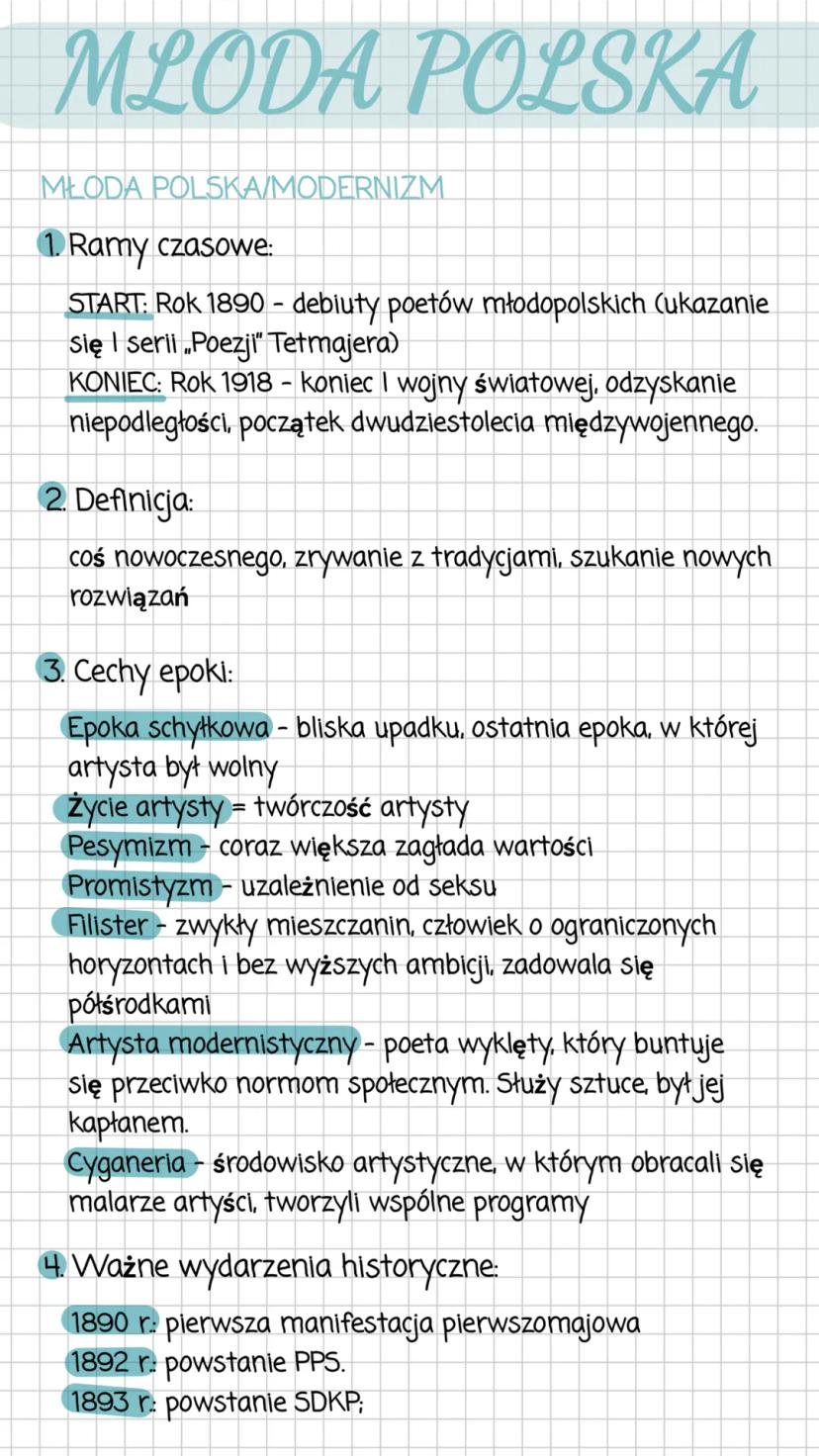 MŁODA POLSKA

MŁODA POLSKA/MODERNIZM

1. Ramy czasowe:

START: Rok 1890 - debiuty poetów młodopolskich (ukazanie się I serii „Poezji" Tetmajera)
KONIEC: Rok 1918 - koniec I wojny światowej, odzyskanie niepodległości, początek dwudziestolecia międzywojennego.

2. Definicja:

coś nowoczesnego, zrywanie z tradycjami, szukanie nowych rozwiązań

3. Cechy epoki:

Epoka schyłkowa - bliska upadku, ostatnia epoka, w której artysta był wolny
Życie artysty = twórczość artysty
Pesymizm - coraz większa zagłada wartości
Promistyzm - uzależnienie od seksu
Filister - zwykły mieszczanin, człowiek o ograniczonych horyzontach i bez wyższych ambicji, zadowala się półśrodkami
Artysta modernistyczny - poeta wyklęty, który buntuje się przeciwko normom społecznym. Służy sztuce, był jej kapłanem.
Cyganeria - środowisko artystyczne, w którym obracali się malarze artyści, tworzyli wspólne programy

4. Ważne wydarzenia historyczne:

1890 r.: pierwsza manifestacja pierwszomajowa
1892 r.: powstanie PPS.
1893 r.: powstanie SDKP;